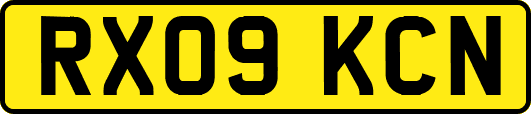 RX09 KCN